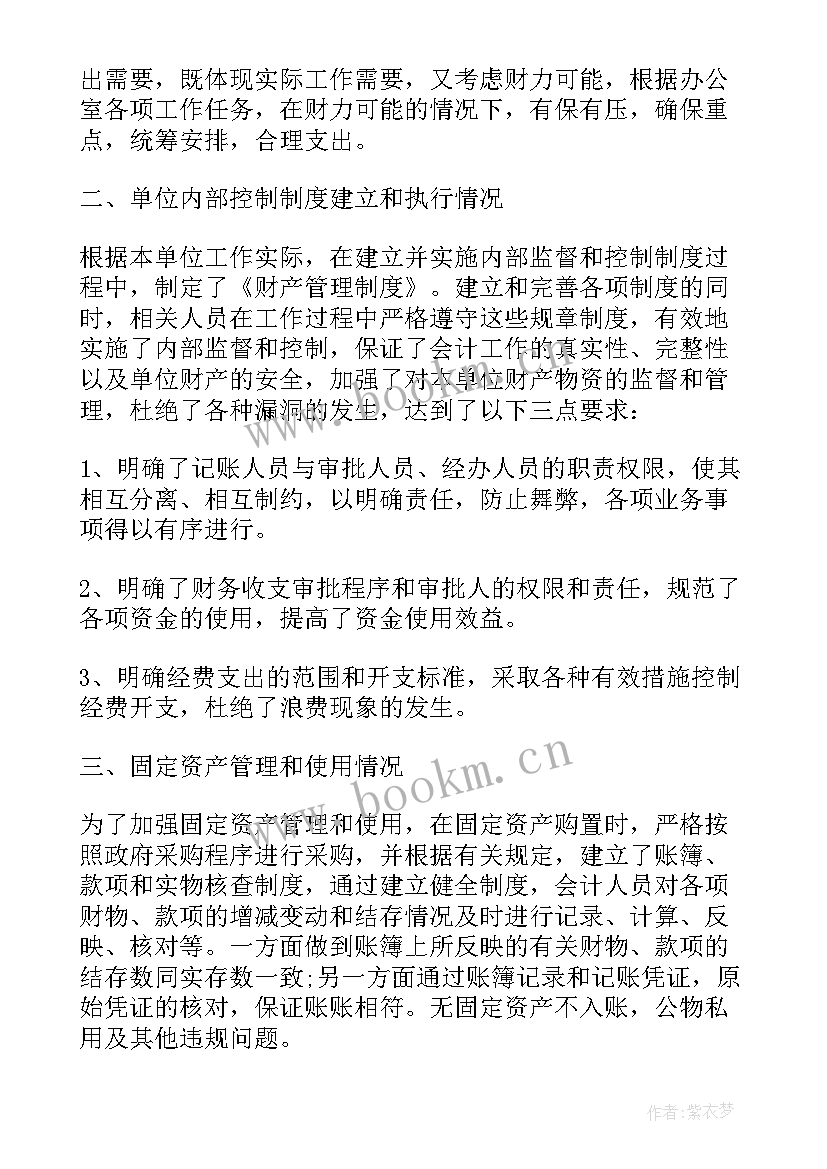 出需要，既体现实际工作需要，又考虑财力可能，根据办公室各项工作任务，在财力可能的情况下，有保有压，确保重点，统筹安排，合理支出。

二、单位内部控制制度建立和执行情况

根据本单位工作实际，在建立并实施内部监督和控制制度过程中，制定了《财产管理制度》。建立和完善各项制度的同时，相关人员在工作过程中严格遵守这些规章制度，有效地实施了内部监督和控制，保证了会计工作的真实性、完整性以及单位财产的安全，加强了对本单位财产物资的监督和管理，杜绝了各种漏洞的发生，达到了以下三点要求：

1、明确了记账人员与审批人员、经办人员的职责权限，使其相互分离、相互制约，以明确责任，防止舞弊，各项业务事项得以有序进行。

2、明确了财务收支审批程序和审批人的权限和责任，规范了各项资金的使用，提高了资金使用效益。

3、明确经费支出的范围和开支标准，采取各种有效措施控制经费开支，杜绝了浪费现象的发生。

三、固定资产管理和使用情况

为了加强固定资产管理和使用，在固定资产购置时，严格按照政府采购程序进行采购，并根据有关规定，建立了账簿、款项和实物核查制度，通过建立健全制度，会计人员对各项财物、款项的增减变动和结存情况及时进行记录、计算、反映、核对等。一方面做到账簿上所反映的有关财物、款项的结存数同实存数一致;另一方面通过账簿记录和记账凭证，原始凭证的核对，保证账账相符。无固定资产不入账，公物私用及其他违规问题。

www.bookm.cn

作者:紫衣梦